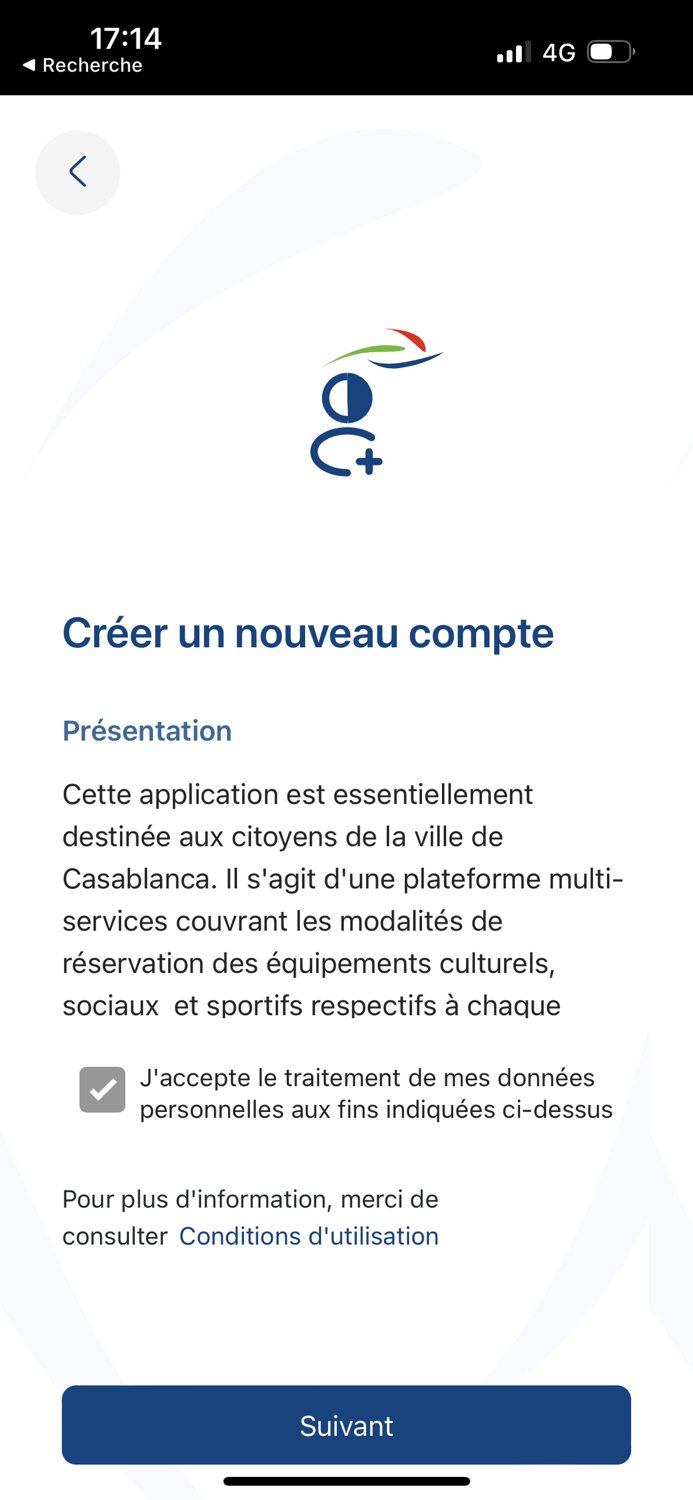 17:14
◀ Recherche
4G

Créer un nouveau compte

Présentation

Cette application est essentiellement destinée aux citoyens de la ville de Casablanca. Il s'agit d'une plateforme multi-services couvrant les modalités de réservation des équipements culturels, sociaux et sportifs respectifs à chaque

J'accepte le traitement de mes données personnelles aux fins indiquées ci-dessus

Pour plus d'information, merci de consulter Conditions d'utilisation

Suivant